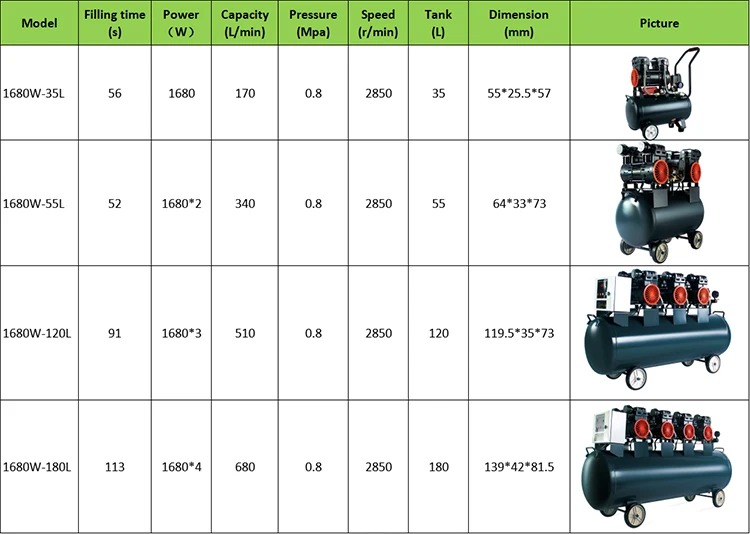 | Model | Filling time (s) | Power （W） | Capacity (L/min) | Pressure (Mpa) | Speed (r/min) | Tank (L) | Dimension (mm) | Picture |
|---|---|---|---|---|---|---|---|---|
| 1680W-35L | 56 | 1680 | 170 | 0.8 | 2850 | 35 | 55*25.5*57 | |
| 1680W-55L | 52 | 1680*2 | 340 | 0.8 | 2850 | 55 | 64*33*73 | |
| 1680W-120L | 91 | 1680*3 | 510 | 0.8 | 2850 | 120 | 119.5*35*73 | |
| 1680W-180L | 113 | 1680*4 | 680 | 0.8 | 2850 | 180 | 139*42*81.5 | |